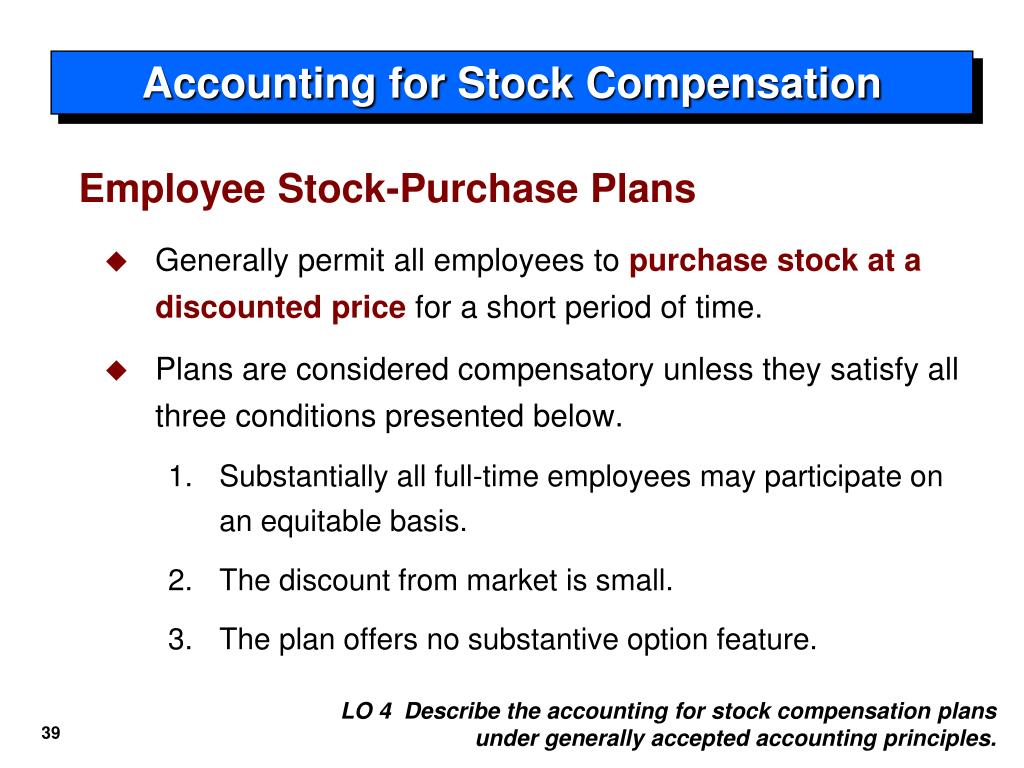 Accounting for Stock Compensation

Employee Stock-Purchase Plans

◆ Generally permit all employees to purchase stock at a discounted price for a short period of time.

◆ Plans are considered compensatory unless they satisfy all three conditions presented below.

1. Substantially all full-time employees may participate on an equitable basis.

2. The discount from market is small.

3. The plan offers no substantive option feature.

LO 4 Describe the accounting for stock compensation plans under generally accepted accounting principles.

39